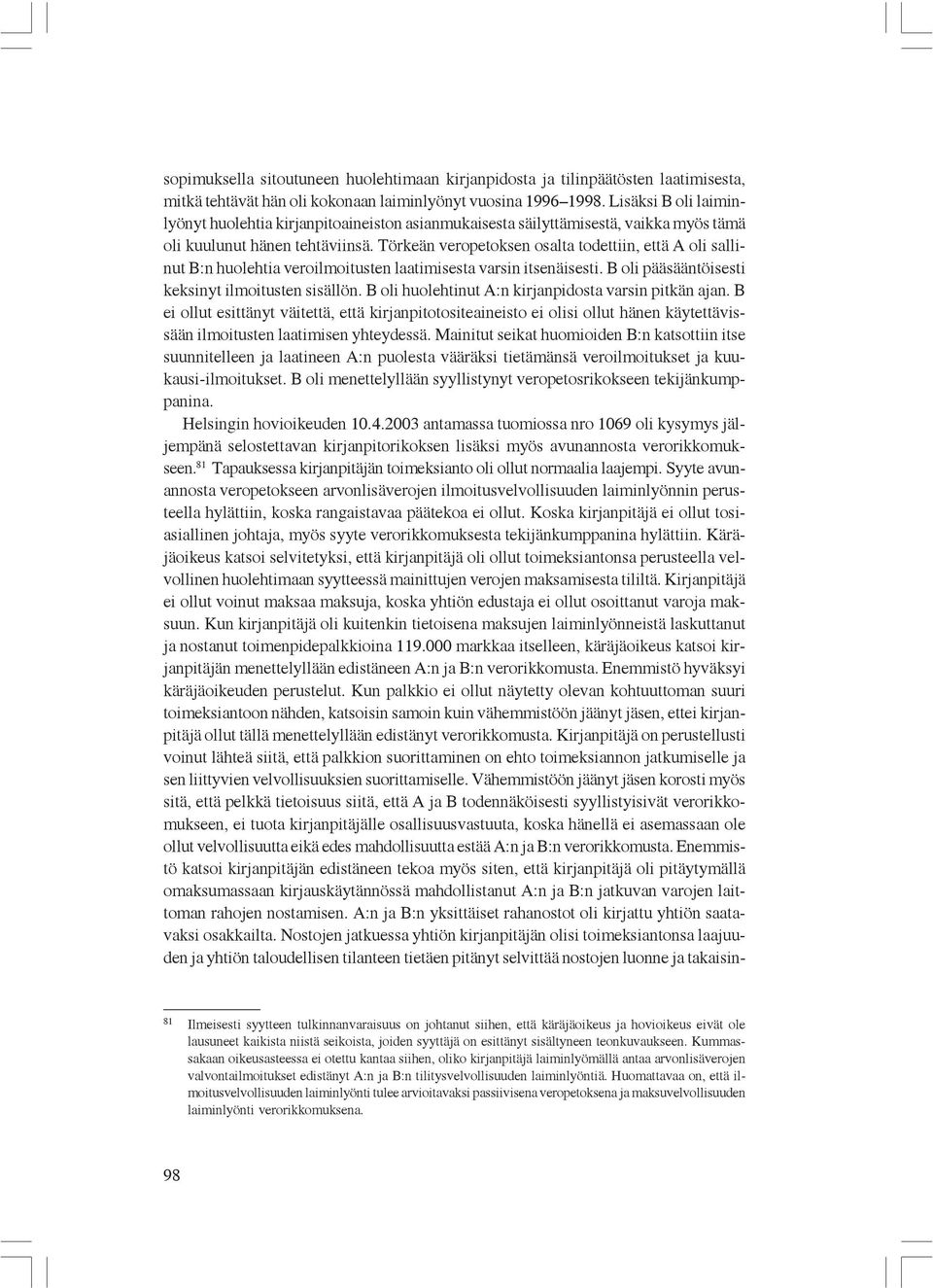 sopimuksella sitoutuneen huolehtimaan kirjanpidosta ja tilinpäätösten laatimisesta, mitkä tehtävät hän oli kokonaan laiminlyönyt vuosina 1996–1998. Lisäksi B oli laiminlyönyt huolehtia kirjanpitoaineiston asianmukaisesta säilyttämisestä, vaikka myös tämä oli kuulunut hänen tehtäviinsä. Törkeän veropetoksen osalta todettiin, että A oli sallinut B:n huolehtia veroilmoitusten laatimisesta varsin itsenäisesti. B oli pääsääntöisesti keksinyt ilmoitusten sisällön. B oli huolehtinut A:n kirjanpidosta varsin pitkän ajan. B ei ollut esittänyt väitettä, että kirjanpitotositeaineisto ei olisi ollut hänen käytettävissään ilmoitusten laatimisen yhteydessä. Mainitut seikat huomioiden B:n katsottiin itse suunnitelleen ja laatineen A:n puolesta vääräksi tietämänsä veroilmoitukset ja kuukausi-ilmoitukset. B oli menettelyllään syyllistynyt veropetosrikokseen tekijänkumppanina.

Helsingin hovioikeuden 10.4.2003 antamassa tuomiossa nro 1069 oli kysymys jäljempänä selostettavan kirjanpitorikoksen lisäksi myös avunannosta verorikkomukseen.$^{81}$ Tapauksessa kirjanpitäjän toimeksianto oli ollut normaalia laajempi. Syyte avunannosta veropetokseen arvonlisäverojen ilmoitusvelvollisuuden laiminlyönnin perusteella hylättiin, koska rangaistavaa päätekoa ei ollut. Koska kirjanpitäjä ei ollut tosiasiallinen johtaja, myös syyte verorikkomuksesta tekijänkumppanina hylättiin. Käräjäoikeus katsoi selvitetyksi, että kirjanpitäjä oli ollut toimeksiantonsa perusteella velvollinen huolehtimaan syytteessä mainittujen verojen maksamisesta tililtä. Kirjanpitäjä ei ollut voinut maksaa maksuja, koska yhtiön edustaja ei ollut osoittanut varoja maksuun. Kun kirjanpitäjä oli kuitenkin tietoisena maksujen laiminlyönneistä laskuttanut ja nostanut toimenpidepalkkioina 119.000 markkaa itselleen, käräjäoikeus katsoi kirjanpitäjän menettelyllään edistäneen A:n ja B:n verorikkomusta. Enemmistö hyväksyi käräjäoikeuden perustelut. Kun palkkio ei ollut näytetty olevan kohtuuttoman suuri toimeksiantoon nähden, katsoisin samoin kuin vähemmistöön jäänyt jäsen, ettei kirjanpitäjä ollut tällä menettelyllään edistänyt verorikkomusta. Kirjanpitäjä on perustellusti voinut lähteä siitä, että palkkion suorittaminen on ehto toimeksiannon jatkumiselle ja sen liittyvien velvollisuuksien suorittamiselle. Vähemmistöön jäänyt jäsen korosti myös sitä, että pelkkä tietoisuus siitä, että A ja B todennäköisesti syyllistyisivät verorikkomukseen, ei tuota kirjanpitäjälle osallisuusvastuuta, koska hänellä ei asemassaan ole ollut velvollisuutta eikä edes mahdollisuutta estää A:n ja B:n verorikkomusta. Enemmistö katsoi kirjanpitäjän edistäneen tekoa myös siten, että kirjanpitäjä oli pitäytymällä omaksumassaan kirjauskäytännössä mahdollistanut A:n ja B:n jatkuvan varojen laittoman rahojen nostamisen. A:n ja B:n yksittäiset rahanostot oli kirjattu yhtiön saatavaksi osakkailta. Nostojen jatkuessa yhtiön kirjanpitäjän olisi toimeksiantonsa laajuuden ja yhtiön taloudellisen tilanteen tietäen pitänyt selvittää nostojen luonne ja takaisin-

$^{81}$ Ilmeisesti syytteen tulkinnanvaraisuus on johtanut siihen, että käräjäoikeus ja hovioikeus eivät ole lausuneet kaikista niistä seikoista, joiden syyttäjä on esittänyt sisältyneen teonkuvaukseen. Kummassakaan oikeusasteessa ei otettu kantaa siihen, oliko kirjanpitäjä laiminlyömällä antaa arvonlisäverojen valvontailmoitukset edistänyt A:n ja B:n tilitysvelvollisuuden laiminlyöntiä. Huomattavaa on, että ilmoitusvelvollisuuden laiminlyönti tulee arvioitavaksi passiivisena veropetoksena ja maksuvelvollisuuden laiminlyönti verorikkomuksena.

98